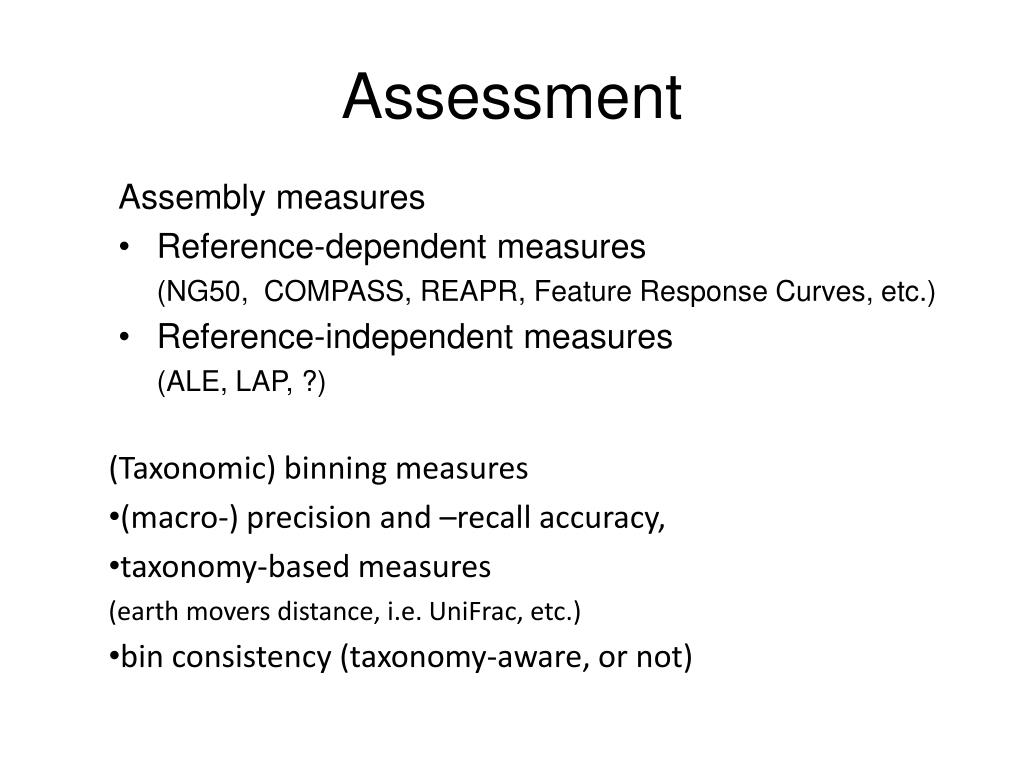 Assessment

Assembly measures

• Reference-dependent measures
(NG50, COMPASS, REAPR, Feature Response Curves, etc.)

• Reference-independent measures
(ALE, LAP, ?)

(Taxonomic) binning measures

•(macro-) precision and –recall accuracy,

•taxonomy-based measures

(earth movers distance, i.e. UniFrac, etc.)

•bin consistency (taxonomy-aware, or not)